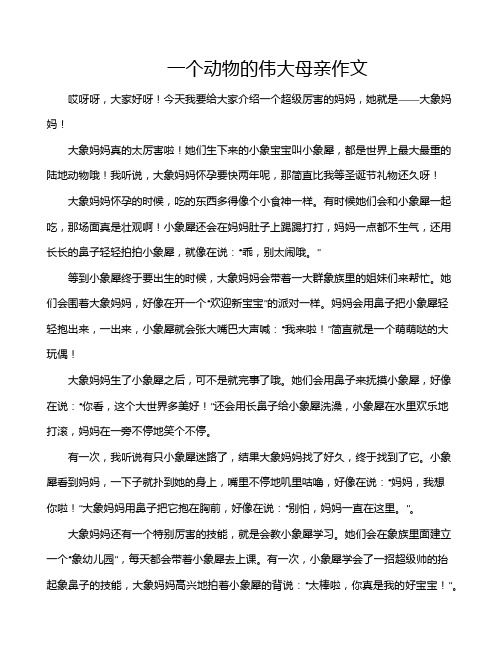 一个动物的伟大母亲作文

哎呀呀，大家好呀！今天我要给大家介绍一个超级厉害的妈妈，她就是——大象妈妈！

大象妈妈真的太厉害啦！她们生下来的小象宝宝叫小象犀，都是世界上最大最重的陆地动物哦！我听说，大象妈妈怀孕要快两年呢，那简直比我等圣诞节礼物还久呀！

大象妈妈怀孕的时候，吃的东西多得像个小食神一样。有时候她们会和小象犀一起吃，那场面真是壮观啊！小象犀还会在妈妈肚子上踢踢打打，妈妈一点都不生气，还用长长的鼻子轻轻拍拍小象犀，就像在说："乖，别太闹哦。"

等到小象犀终于要出生的时候，大象妈妈会带着一大群象族里的姐妹们来帮忙。她们会围着大象妈妈，好像在开一个"欢迎新宝宝"的派对一样。妈妈会用鼻子把小象犀轻轻抱出来，一出来，小象犀就会张大嘴巴大声喊："我来啦！"简直就是一个萌萌哒的大玩偶！

大象妈妈生了小象犀之后，可不是就完事了哦。她们会用鼻子来抚摸小象犀，好像在说："你看，这个大世界多美好！"还会用长鼻子给小象犀洗澡，小象犀在水里欢乐地打滚，妈妈在一旁不停地笑个不停。

有一次，我听说有只小象犀迷路了，结果大象妈妈找了好久，终于找到了它。小象犀看到妈妈，一下子就扑到她的身上，嘴里不停地叽里咕噜，好像在说："妈妈，我想你啦！"大象妈妈用鼻子把它抱在胸前，好像在说："别怕，妈妈一直在这里。"。

大象妈妈还有一个特别厉害的技能，就是会教小象犀学习。她们会在象族里面建立一个"象幼儿园"，每天都会带着小象犀去上课。有一次，小象犀学会了一招超级帅的抬起象鼻子的技能，大象妈妈高兴地拍着小象犀的背说："太棒啦，你真是我的好宝宝！"。